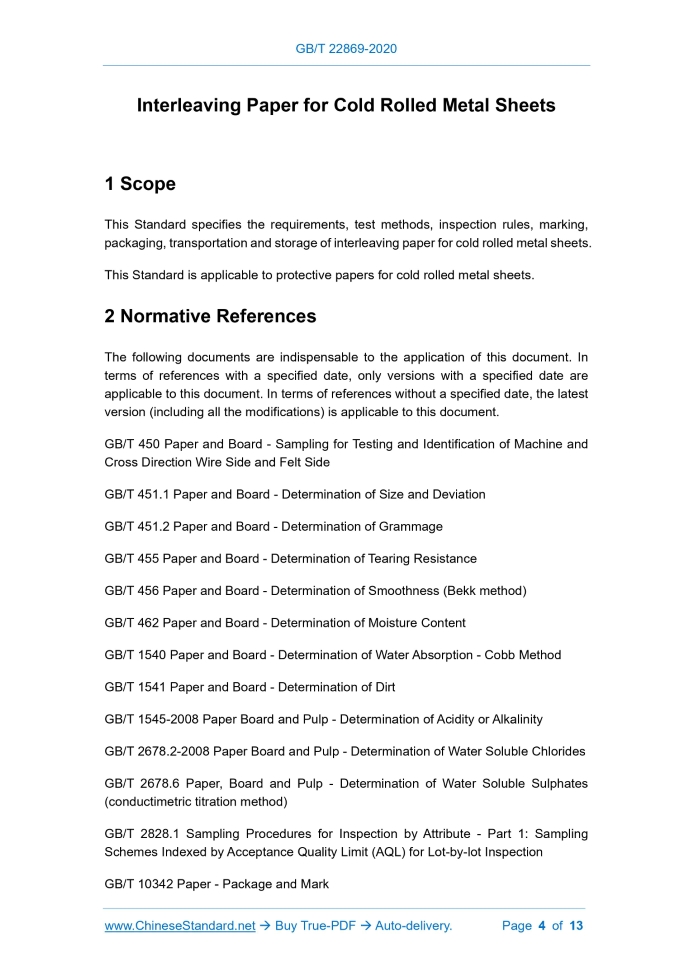 GB/T 22869-2020

Interleaving Paper for Cold Rolled Metal Sheets

1 Scope

This Standard specifies the requirements, test methods, inspection rules, marking, packaging, transportation and storage of interleaving paper for cold rolled metal sheets.

This Standard is applicable to protective papers for cold rolled metal sheets.

2 Normative References

The following documents are indispensable to the application of this document. In terms of references with a specified date, only versions with a specified date are applicable to this document. In terms of references without a specified date, the latest version (including all the modifications) is applicable to this document.

GB/T 450 Paper and Board - Sampling for Testing and Identification of Machine and Cross Direction Wire Side and Felt Side

GB/T 451.1 Paper and Board - Determination of Size and Deviation

GB/T 451.2 Paper and Board - Determination of Grammage

GB/T 455 Paper and Board - Determination of Tearing Resistance

GB/T 456 Paper and Board - Determination of Smoothness (Bekk method)

GB/T 462 Paper and Board - Determination of Moisture Content

GB/T 1540 Paper and Board - Determination of Water Absorption - Cobb Method

GB/T 1541 Paper and Board - Determination of Dirt

GB/T 1545-2008 Paper Board and Pulp - Determination of Acidity or Alkalinity

GB/T 2678.2-2008 Paper Board and Pulp - Determination of Water Soluble Chlorides

GB/T 2678.6 Paper, Board and Pulp - Determination of Water Soluble Sulphates (conductimetric titration method)

GB/T 2828.1 Sampling Procedures for Inspection by Attribute - Part 1: Sampling Schemes Indexed by Acceptance Quality Limit (AQL) for Lot-by-lot Inspection

GB/T 10342 Paper - Package and Mark

www.ChineseStandard.net → Buy True-PDF → Auto-delivery. Page 4 of 13